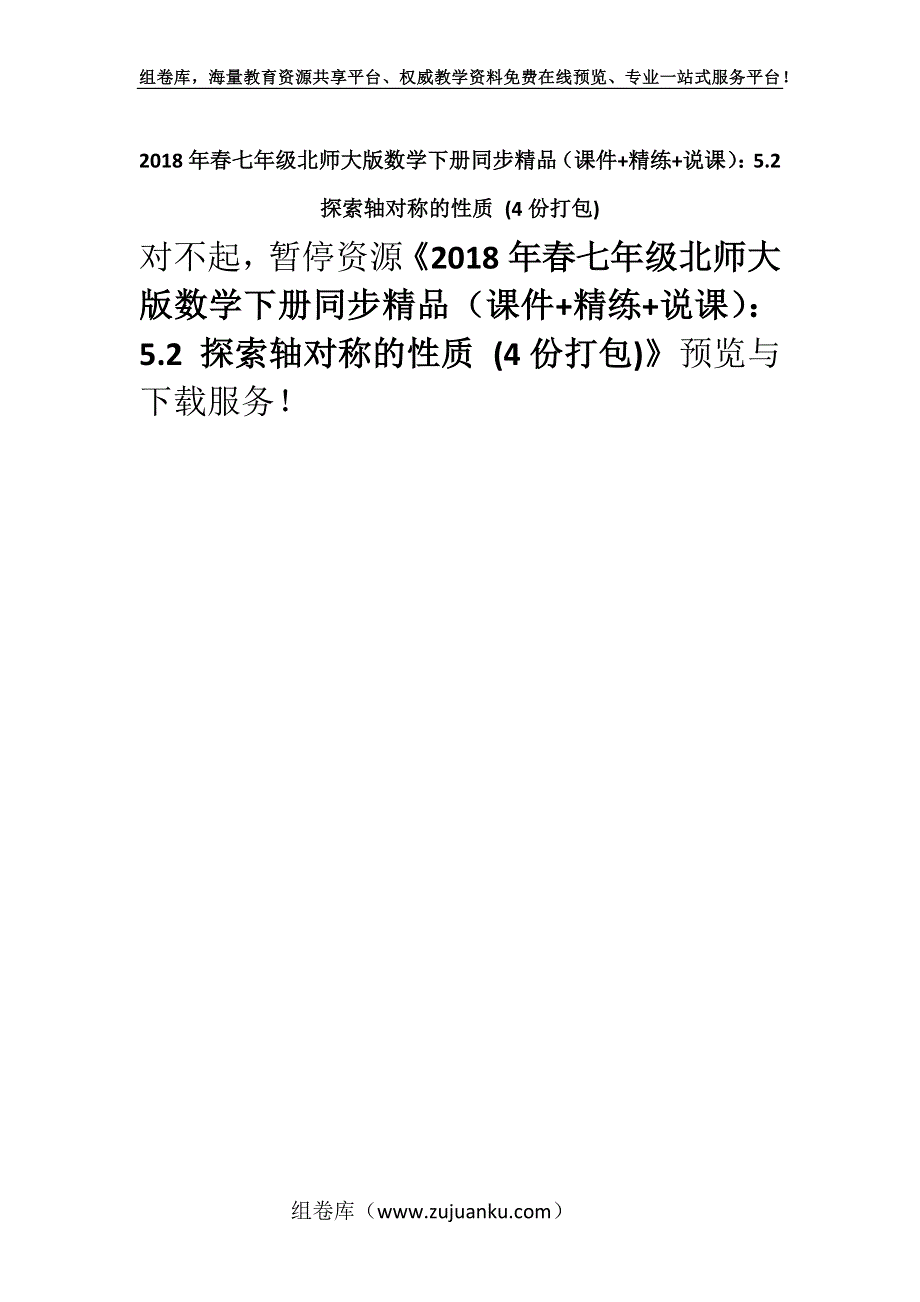 组卷库，海量教育资源共享平台、权威教学资料免费在线预览、专业一站式服务平台！

2018年春七年级北师大版数学下册同步精品（课件+精练+说课）：5.2 探索轴对称的性质 (4份打包)

对不起，暂停资源《2018年春七年级北师大版数学下册同步精品（课件+精练+说课）：5.2 探索轴对称的性质 (4份打包)》预览与下载服务！

组卷库（www.zujuanku.com）